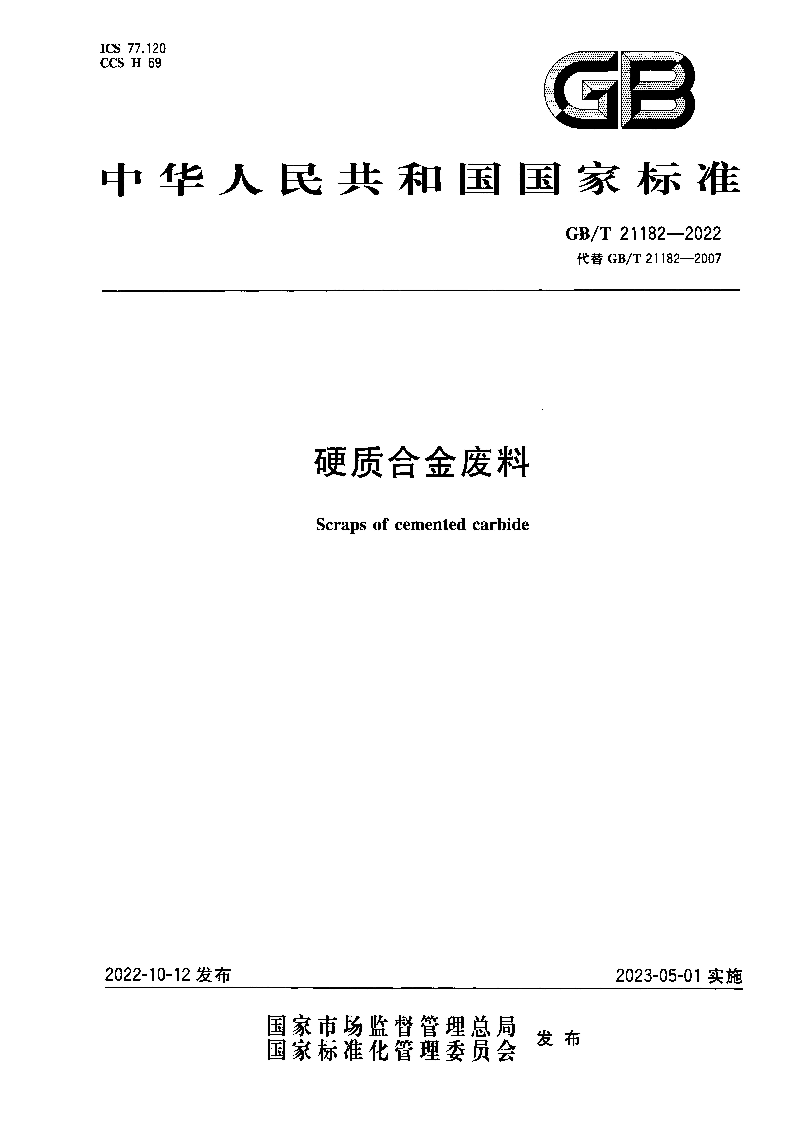 ICS 77.120
CCS H 69

GB

中华人民共和国国家标准

GB/T 21182—2022
代替 GB/T 21182—2007

硬质合金废料

Scraps of cemented carbide

2022-10-12 发布

2023-05-01 实施

国家市场监督管理总局
国家标准化管理委员会 发布